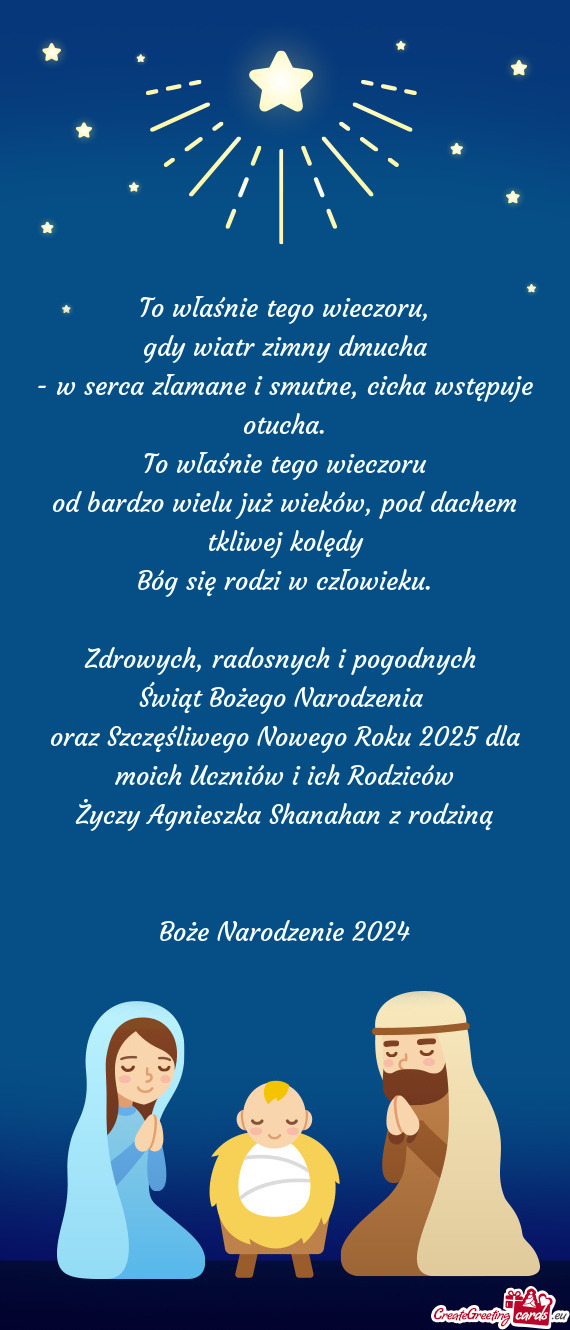 To właśnie tego wieczoru,
gdy wiatr zimny dmucha
- w serca złamane i smutne, cicha wstępuje otucha.
To właśnie tego wieczoru
od bardzo wielu już wieków, pod dachem tkliwej kolędy
Bóg się rodzi w człowieku.

Zdrowych, radosnych i pogodnych
Świąt Bożego Narodzenia
oraz Szczęśliwego Nowego Roku 2025 dla moich Uczniów i ich Rodziców
Życzy Agnieszka Shanahan z rodziną

Boże Narodzenie 2024

CreateGreetingcards.eu